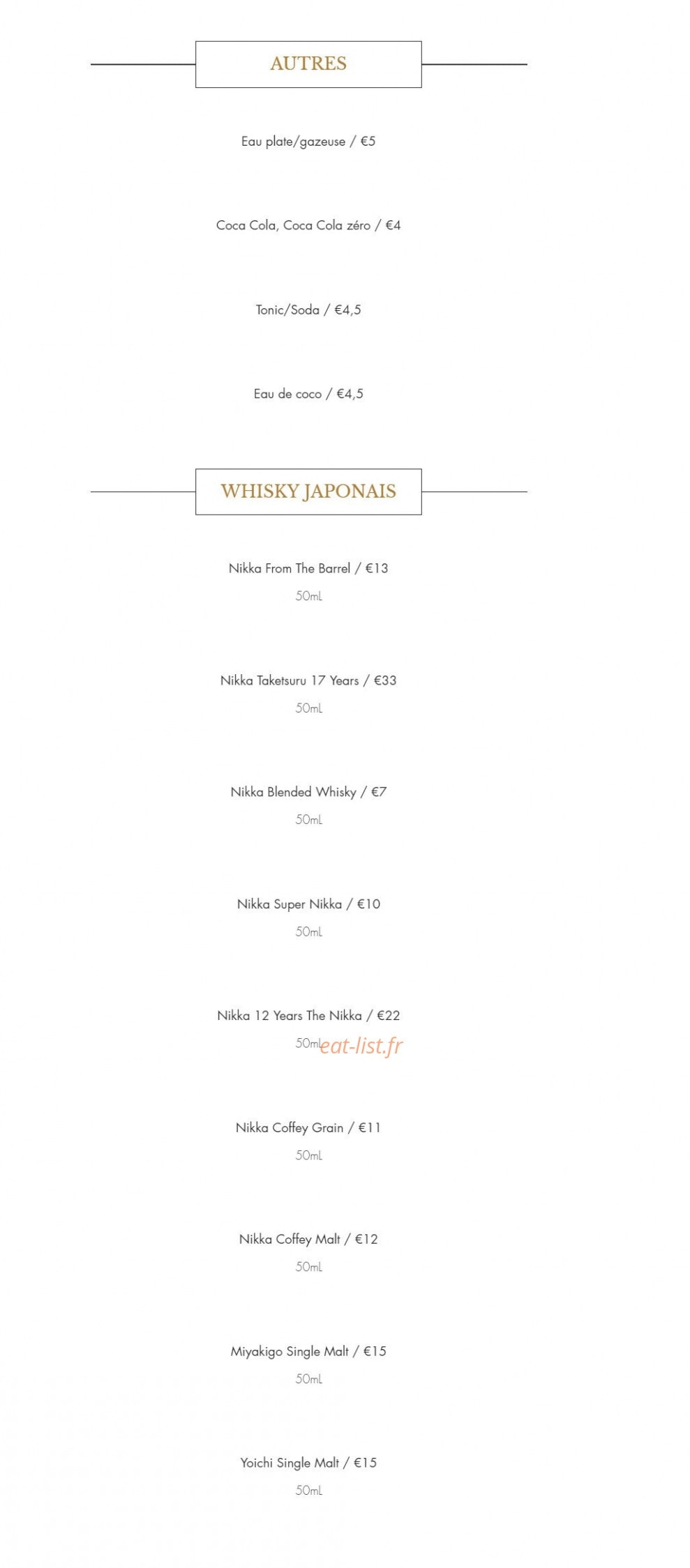 AUTRES

Eau plate/gazeuse / €5

Coca Cola, Coca Cola zéro / €4

Tonic/Soda / €4,5

Eau de coco / €4,5

WHISKY JAPONAIS

Nikka From The Barrel / €13

50mL

Nikka Taketsuru 17 Years / €33

50mL

Nikka Blended Whisky / €7

50mL

Nikka Super Nikka / €10

50mL

Nikka 12 Years The Nikka / €22

50mL

Nikka Coffey Grain / €11

50mL

Nikka Coffey Malt / €12

50mL

Miyakigo Single Malt / €15

50mL

Yoichi Single Malt / €15

50mL

eat-list.fr